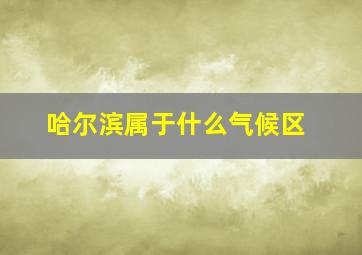 哈尔滨属于什么气候区